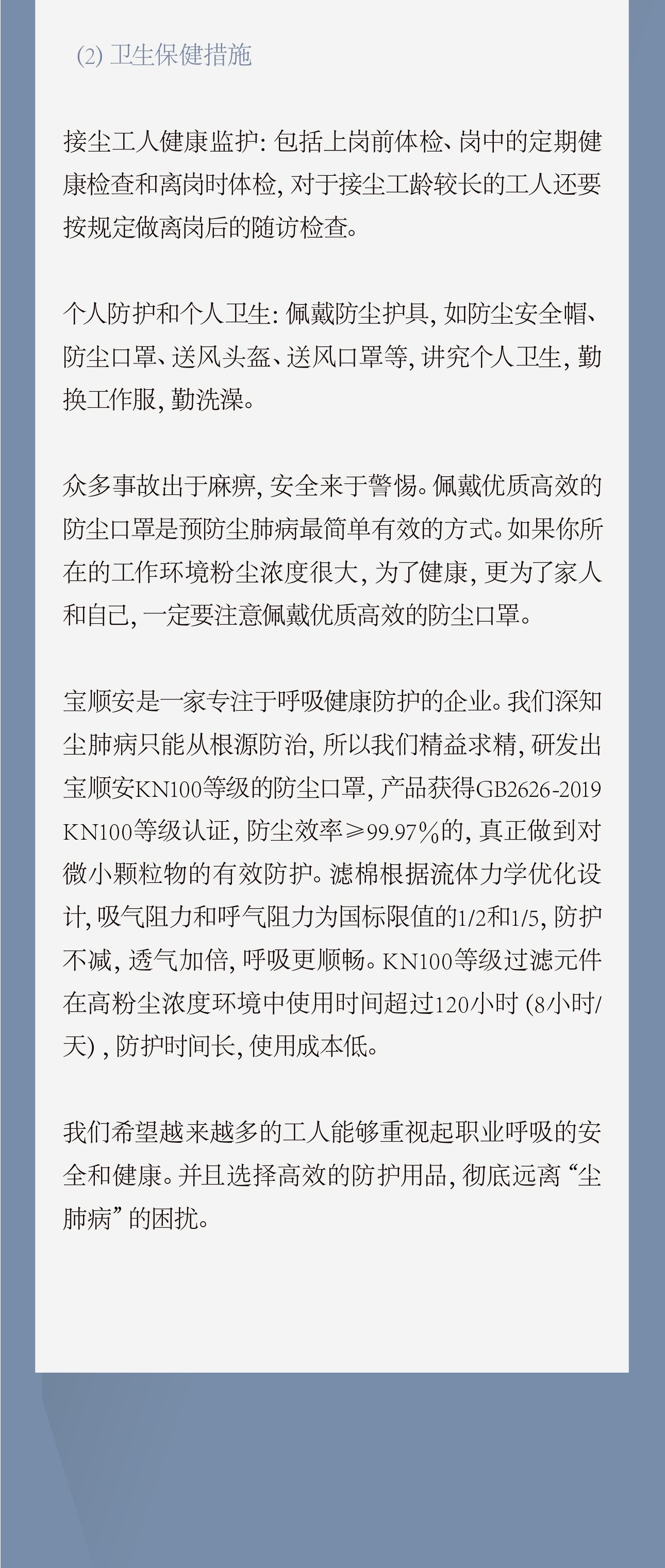 (2) 卫生保健措施

接尘工人健康监护: 包括上岗前体检、岗中的定期健康检查和离岗时体检, 对于接尘工龄较长的工人还要按规定做离岗后的随访检查。

个人防护和个人卫生: 佩戴防尘护具, 如防尘安全帽、防尘口罩、送风头盔、送风口罩等, 讲究个人卫生, 勤换工作服, 勤洗澡。

众多事故出于麻痹, 安全来于警惕。佩戴优质高效的防尘口罩是预防尘肺病最简单有效的方式。如果你所在的工作环境粉尘浓度很大, 为了健康, 更为了家人和自己, 一定要注意佩戴优质高效的防尘口罩。

宝顺安是一家专注于呼吸健康防护的企业。我们深知尘肺病只能从根源防治, 所以我们精益求精, 研发出宝顺安KN100等级的防尘口罩, 产品获得GB2626-2019 KN100等级认证, 防尘效率≥99.97%的, 真正做到对微小颗粒物的有效防护。滤棉根据流体力学优化设计, 吸气阻力和呼气阻力为国标限值的1/2和1/5, 防护不减, 透气加倍, 呼吸更顺畅。KN100等级过滤元件在高粉尘浓度环境中使用时间超过120小时 (8小时/天) , 防护时间长, 使用成本低。

我们希望越来越多的工人能够重视起职业呼吸的安全和健康。并且选择高效的防护用品, 彻底远离 “尘肺病” 的困扰。